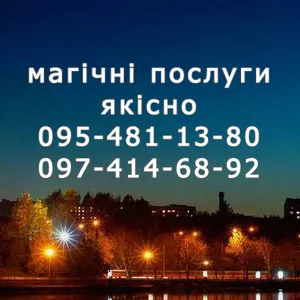 магічні послуги якісно
095-481-13-80
097-414-68-92